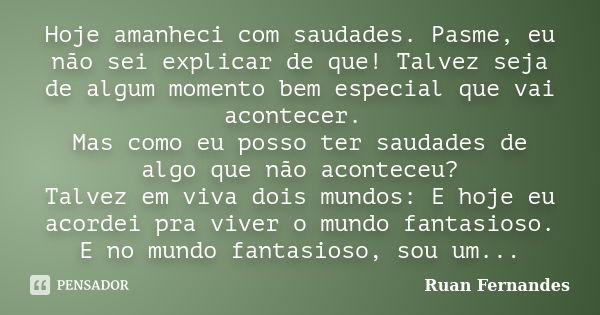 Hoje amanheci com saudades. Pasme, eu não sei explicar de que! Talvez seja de algum momento bem especial que vai acontecer.
Mas como eu posso ter saudades de algo que não aconteceu?
Talvez em viva dois mundos: E hoje eu acordei pra viver o mundo fantasioso. E no mundo fantasioso, sou um...

PENSADOR

Ruan Fernandes